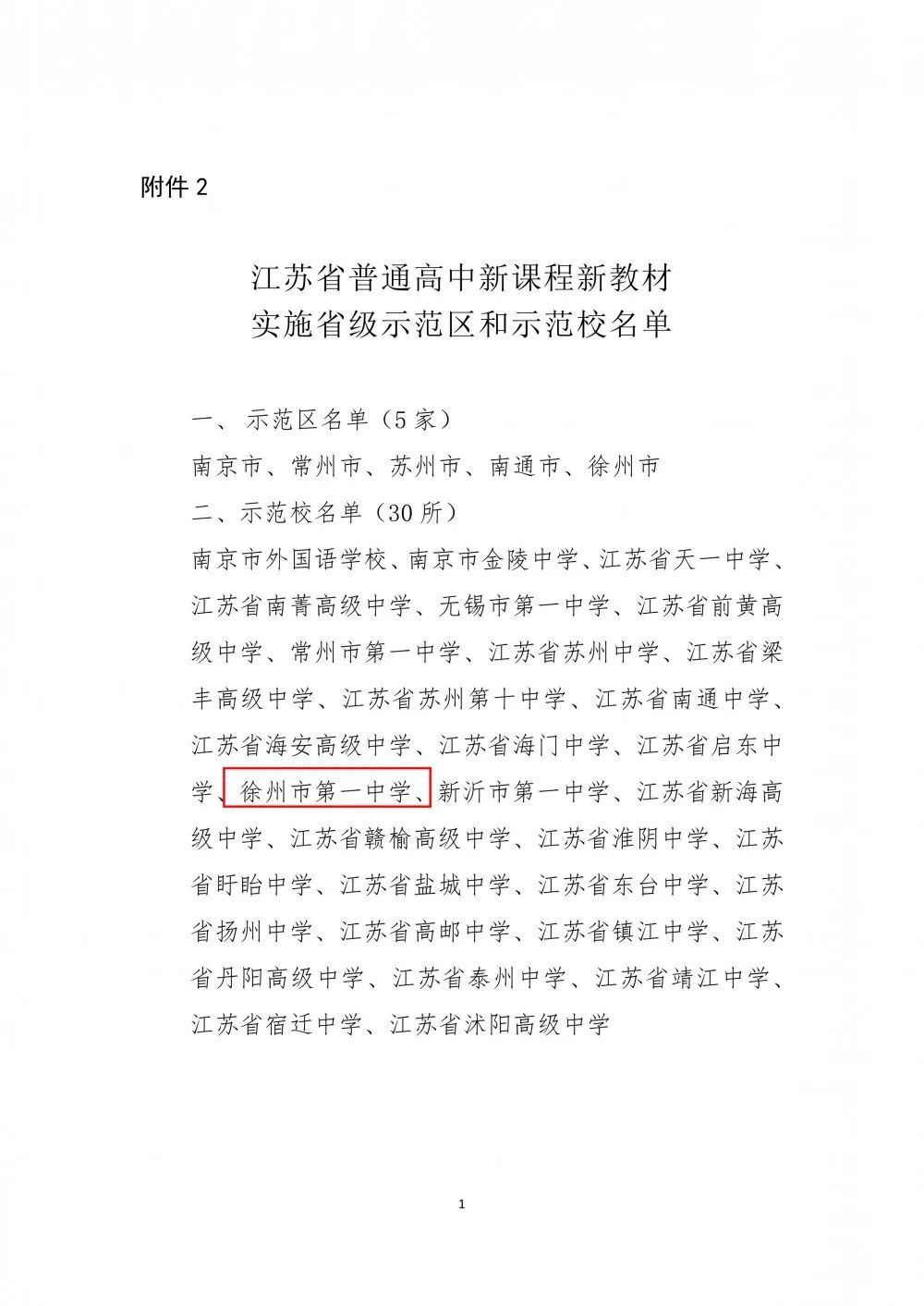 附件 2

江苏省普通高中新课程新教材
实施省级示范区和示范校名单

一、 示范区名单（5 家）

南京市、常州市、苏州市、南通市、徐州市

二、示范校名单（30 所）

南京市外国语学校、南京市金陵中学、江苏省天一中学、江苏省南菁高级中学、无锡市第一中学、江苏省前黄高级中学、常州市第一中学、江苏省苏州中学、江苏省梁丰高级中学、江苏省苏州第十中学、江苏省南通中学、江苏省海安高级中学、江苏省海门中学、江苏省启东中学、徐州市第一中学、新沂市第一中学、江苏省新海高级中学、江苏省赣榆高级中学、江苏省淮阴中学、江苏省盱眙中学、江苏省盐城中学、江苏省东台中学、江苏省扬州中学、江苏省高邮中学、江苏省镇江中学、江苏省丹阳高级中学、江苏省泰州中学、江苏省靖江中学、江苏省宿迁中学、江苏省沭阳高级中学

1